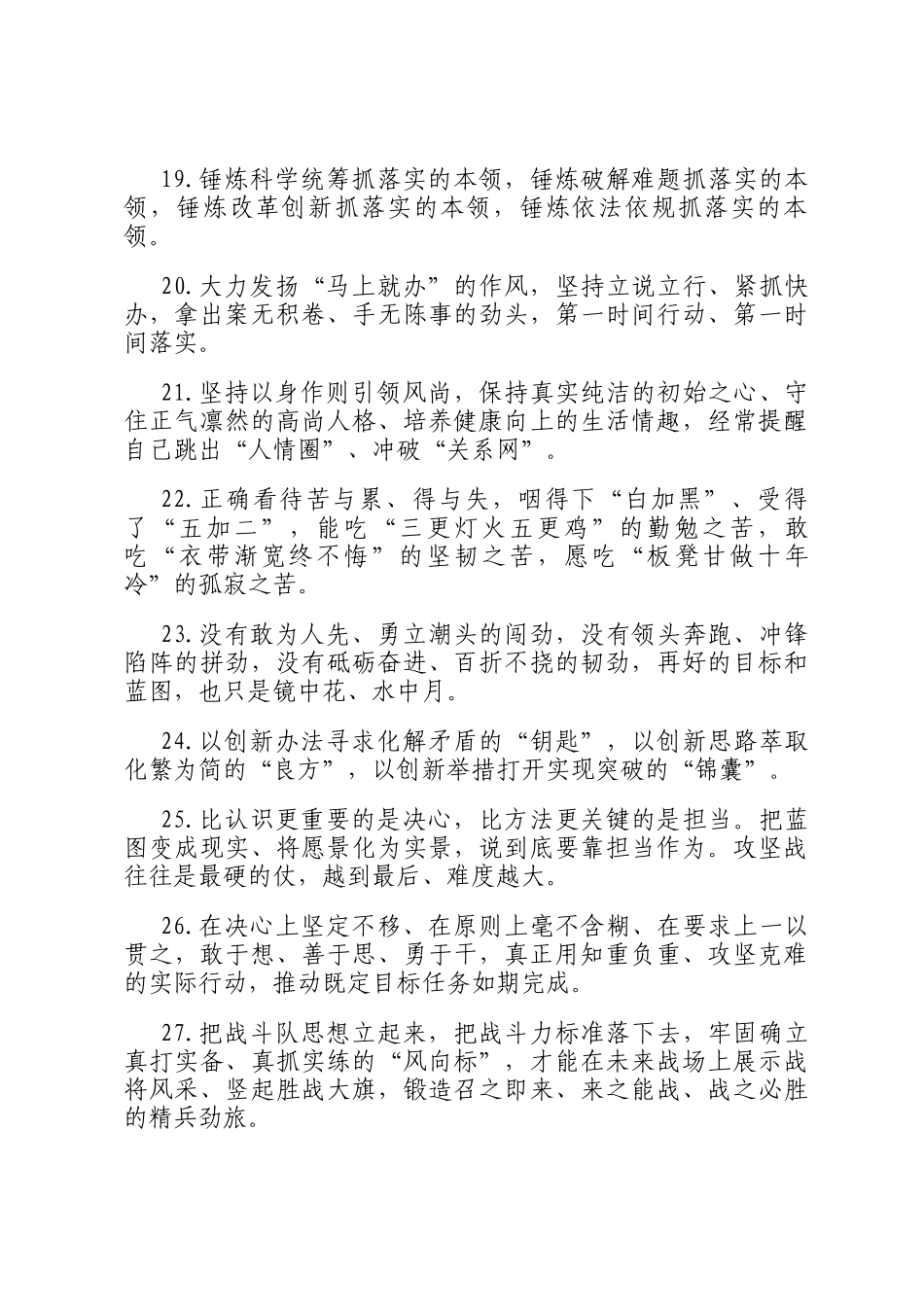 19.锤炼科学统筹抓落实的本领，锤炼破解难题抓落实的本领，锤炼改革创新抓落实的本领，锤炼依法依规抓落实的本领。

20.大力发扬“马上就办”的作风，坚持立说立行、紧抓快办，拿出案无积卷、手无陈事的劲头，第一时间行动、第一时间落实。

21.坚持以身作则引领风尚，保持真实纯洁的初始之心、守住正气凛然的高尚人格、培养健康向上的生活情趣，经常提醒自己跳出“人情圈”、冲破“关系网”。

22.正确看待苦与累、得与失，咽得下“白加黑”、受得了“五加二”，能吃“三更灯火五更鸡”的勤勉之苦，敢吃“衣带渐宽终不悔”的坚韧之苦，愿吃“板凳甘做十年冷”的孤寂之苦。

23.没有敢为人先、勇立潮头的闯劲，没有领头奔跑、冲锋陷阵的拼劲，没有砥砺奋进、百折不挠的韧劲，再好的目标和蓝图，也只是镜中花、水中月。

24.以创新办法寻求化解矛盾的“钥匙”，以创新思路萃取化繁为简的“良方”，以创新举措打开实现突破的“锦囊”。

25.比认识更重要的是决心，比方法更关键的是担当。把蓝图变成现实、将愿景化为实景，说到底要靠担当作为。攻坚战往往是最硬的仗，越到最后、难度越大。

26.在决心上坚定不移、在原则上毫不含糊、在要求上一以贯之，敢于想、善于思、勇于干，真正用知重负重、攻坚克难的实际行动，推动既定目标任务如期完成。

27.把战斗队思想立起来，把战斗力标准落下去，牢固确立真打实备、真抓实练的“风向标”，才能在未来战场上展示战将风采、竖起胜战大旗，锻造召之即来、来之能战、战之必胜的精兵劲旅。